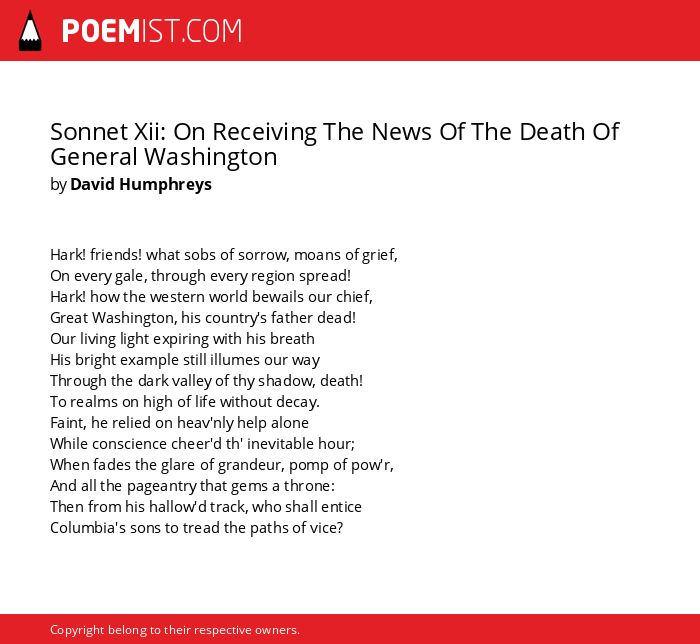 POEMIST.COM

Sonnet Xii: On Receiving The News Of The Death Of General Washington
by David Humphreys

Hark! friends! what sobs of sorrow, moans of grief,
On every gale, through every region spread!
Hark! how the western world bewails our chief,
Great Washington, his country's father dead!
Our living light expiring with his breath
His bright example still illumes our way
Through the dark valley of thy shadow, death!
To realms on high of life without decay.
Faint, he relied on heav'nly help alone
While conscience cheer'd th' inevitable hour;
When fades the glare of grandeur, pomp of pow'r,
And all the pageantry that gems a throne:
Then from his hallow'd track, who shall entice
Columbia's sons to tread the paths of vice?

Copyright belong to their respective owners.